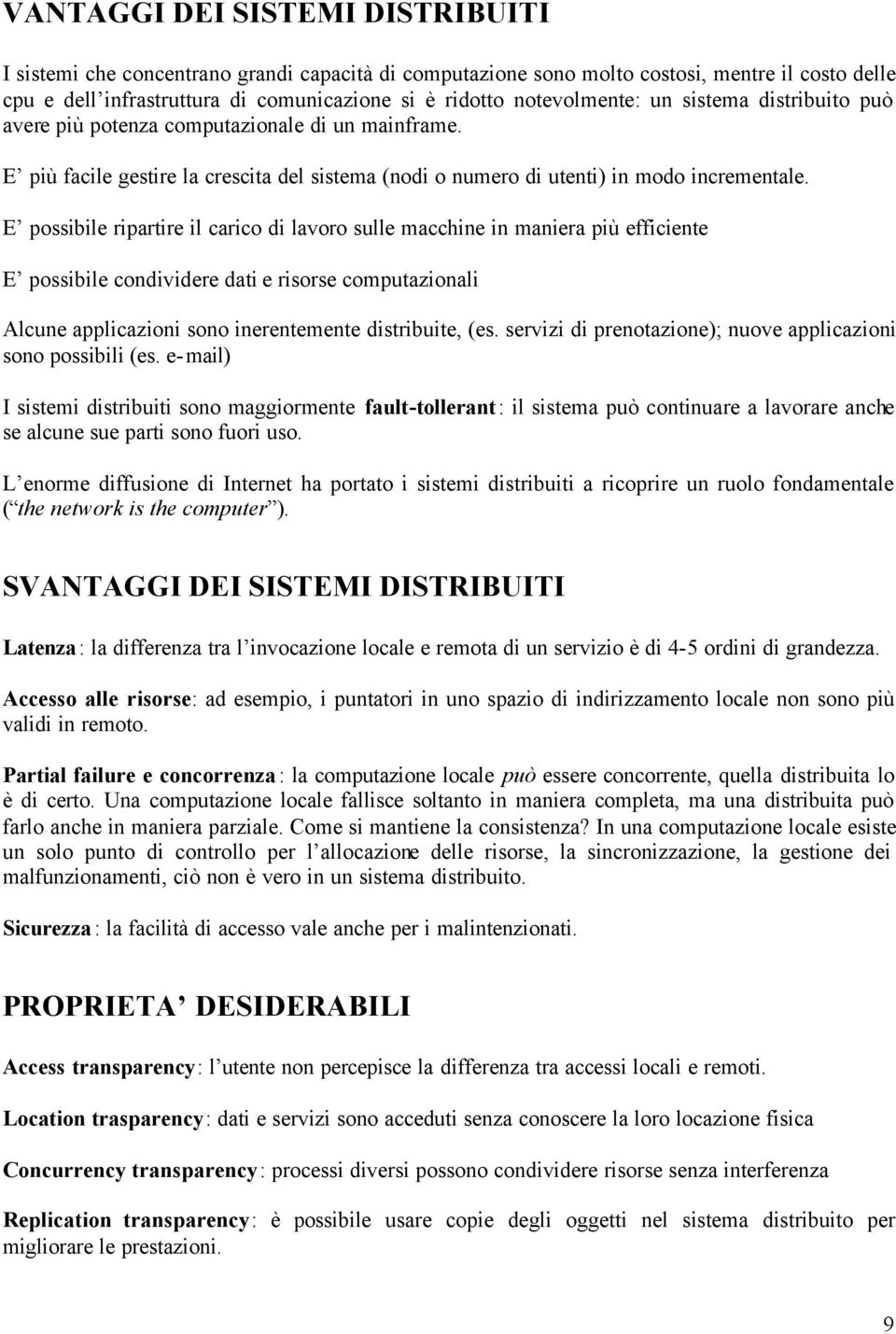 VANTAGGI DEI SISTEMI DISTRIBUITI

I sistemi che concentrano grandi capacità di computazione sono molto costosi, mentre il costo delle cpu e dell'infrastruttura di comunicazione si è ridotto notevolmente: un sistema distribuito può avere più potenza computazionale di un mainframe.

E' più facile gestire la crescita del sistema (nodi o numero di utenti) in modo incrementale.

E' possibile ripartire il carico di lavoro sulle macchine in maniera più efficiente

E' possibile condividere dati e risorse computazionali

Alcune applicazioni sono inerentemente distribuite, (es. servizi di prenotazione); nuove applicazioni sono possibili (es. e-mail)

I sistemi distribuiti sono maggiormente fault-tollerant: il sistema può continuare a lavorare anche se alcune sue parti sono fuori uso.

L'enorme diffusione di Internet ha portato i sistemi distribuiti a ricoprire un ruolo fondamentale ("the network is the computer").

SVANTAGGI DEI SISTEMI DISTRIBUITI

Latenza: la differenza tra l'invocazione locale e remota di un servizio è di 4-5 ordini di grandezza.

Accesso alle risorse: ad esempio, i puntatori in uno spazio di indirizzamento locale non sono più validi in remoto.

Partial failure e concorrenza: la computazione locale può essere concorrente, quella distribuita lo è di certo. Una computazione locale fallisce soltanto in maniera completa, ma una distribuita può farlo anche in maniera parziale. Come si mantiene la consistenza? In una computazione locale esiste un solo punto di controllo per l'allocazione delle risorse, la sincronizzazione, la gestione dei malfunzionamenti, ciò non è vero in un sistema distribuito.

Sicurezza: la facilità di accesso vale anche per i malintenzionati.

PROPRIETA' DESIDERABILI

Access transparency: l'utente non percepisce la differenza tra accessi locali e remoti.

Location trasparency: dati e servizi sono acceduti senza conoscere la loro locazione fisica

Concurrency transparency: processi diversi possono condividere risorse senza interferenza

Replication transparency: è possibile usare copie degli oggetti nel sistema distribuito per migliorare le prestazioni.

9